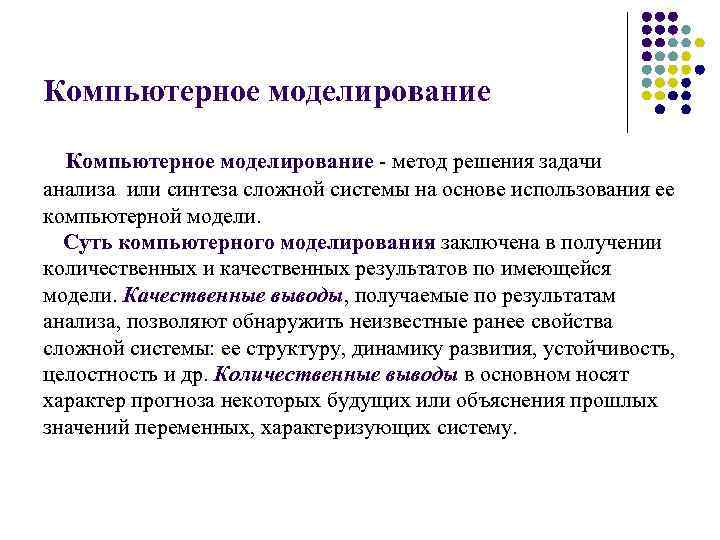 Компьютерное моделирование

Компьютерное моделирование - метод решения задачи анализа или синтеза сложной системы на основе использования ее компьютерной модели.

Суть компьютерного моделирования заключена в получении количественных и качественных результатов по имеющейся модели. Качественные выводы, получаемые по результатам анализа, позволяют обнаружить неизвестные ранее свойства сложной системы: ее структуру, динамику развития, устойчивость, целостность и др. Количественные выводы в основном носят характер прогноза некоторых будущих или объяснения прошлых значений переменных, характеризующих систему.